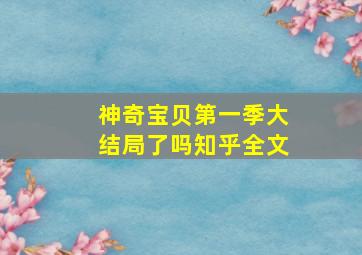 神奇宝贝第一季大结局了吗知乎全文